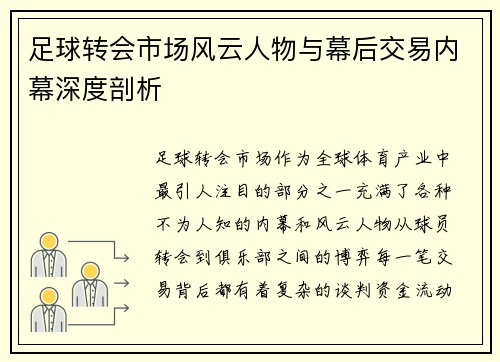 足球转会市场风云人物与幕后交易内幕深度剖析

足球转会市场作为全球体育产业中最引人注目的部分之一充满了各种不为人知的内幕和风云人物从球员转会到俱乐部之间的博弈每一笔交易背后都有着复杂的谈判资金流动